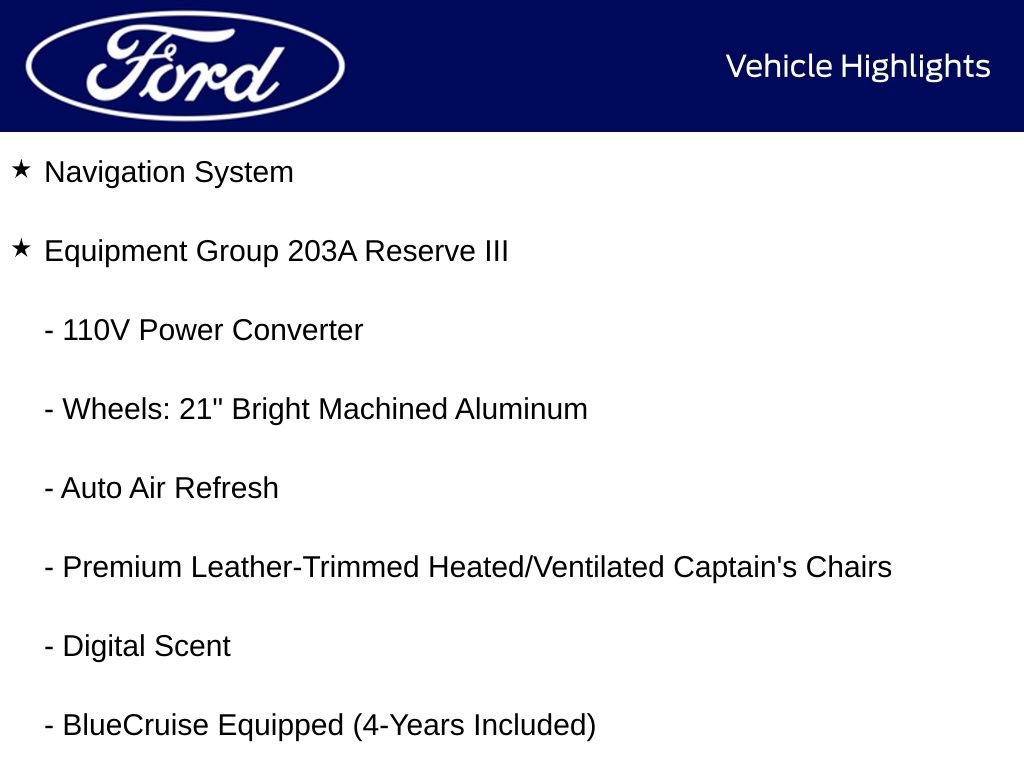 Ford

Vehicle Highlights

★ Navigation System

★ Equipment Group 203A Reserve III

- 110V Power Converter

- Wheels: 21" Bright Machined Aluminum

- Auto Air Refresh

- Premium Leather-Trimmed Heated/Ventilated Captain's Chairs

- Digital Scent

- BlueCruise Equipped (4-Years Included)